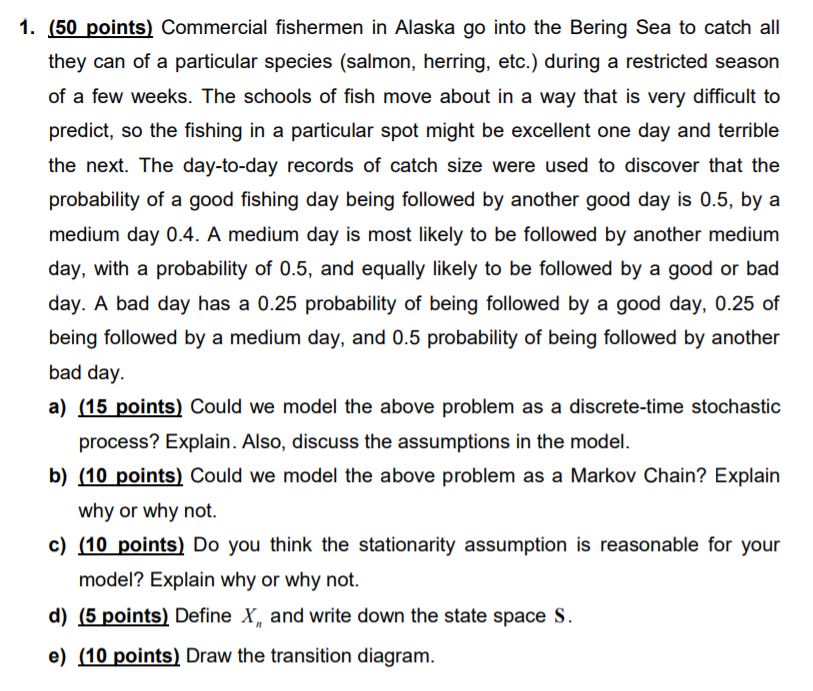 1. (50 points) Commercial fishermen in Alaska go into the Bering Sea to catch all they can of a particular species (salmon, herring, etc.) during a restricted season of a few weeks. The schools of fish move about in a way that is very difficult to predict, so the fishing in a particular spot might be excellent one day and terrible the next. The day-to-day records of catch size were used to discover that the probability of a good fishing day being followed by another good day is 0.5, by a medium day 0.4. A medium day is most likely to be followed by another medium day, with a probability of 0.5, and equally likely to be followed by a good or bad day. A bad day has a 0.25 probability of being followed by a good day, 0.25 of being followed by a medium day, and 0.5 probability of being followed by another bad day.

a) (15 points) Could we model the above problem as a discrete-time stochastic process? Explain. Also, discuss the assumptions in the model.

b) (10 points) Could we model the above problem as a Markov Chain? Explain why or why not.

c) (10 points) Do you think the stationarity assumption is reasonable for your model? Explain why or why not.

d) (5 points) Define $X_n$ and write down the state space $\mathbf{S}$.

e) (10 points) Draw the transition diagram.